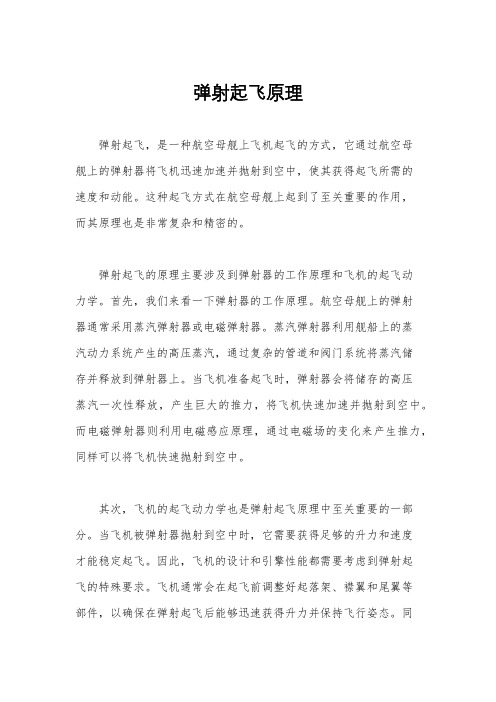 弹射起飞原理

弹射起飞，是一种航空母舰上飞机起飞的方式，它通过航空母舰上的弹射器将飞机迅速加速并抛射到空中，使其获得起飞所需的速度和动能。这种起飞方式在航空母舰上起到了至关重要的作用，而其原理也是非常复杂和精密的。

弹射起飞的原理主要涉及到弹射器的工作原理和飞机的起飞动力学。首先，我们来看一下弹射器的工作原理。航空母舰上的弹射器通常采用蒸汽弹射器或电磁弹射器。蒸汽弹射器利用舰船上的蒸汽动力系统产生的高压蒸汽，通过复杂的管道和阀门系统将蒸汽储存并释放到弹射器上。当飞机准备起飞时，弹射器会将储存的高压蒸汽一次性释放，产生巨大的推力，将飞机快速加速并抛射到空中。而电磁弹射器则利用电磁感应原理，通过电磁场的变化来产生推力，同样可以将飞机快速抛射到空中。

其次，飞机的起飞动力学也是弹射起飞原理中至关重要的一部分。当飞机被弹射器抛射到空中时，它需要获得足够的升力和速度才能稳定起飞。因此，飞机的设计和引擎性能都需要考虑到弹射起飞的特殊要求。飞机通常会在起飞前调整好起落架、襟翼和尾翼等部件，以确保在弹射起飞后能够迅速获得升力并保持飞行姿态。同